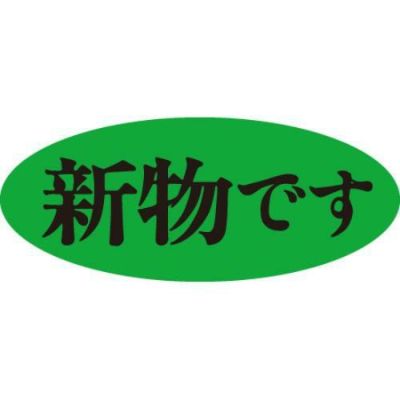 新物です